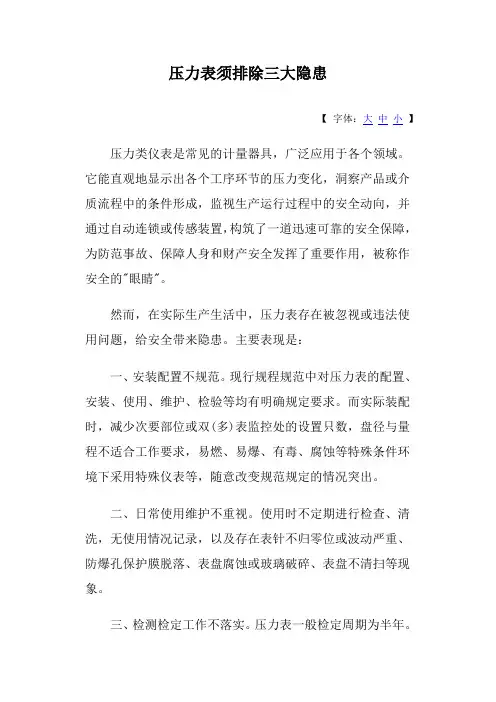 压力表须排除三大隐患

【 字体：大 中 小 】

压力类仪表是常见的计量器具，广泛应用于各个领域。它能直观地显示出各个工序环节的压力变化，洞察产品或介质流程中的条件形成，监视生产运行过程中的安全动向，并通过自动连锁或传感装置，构筑了一道迅速可靠的安全保障，为防范事故、保障人身和财产安全发挥了重要作用，被称作安全的"眼睛"。

然而，在实际生产生活中，压力表存在被忽视或违法使用问题，给安全带来隐患。主要表现是：

一、安装配置不规范。现行规程规范中对压力表的配置、安装、使用、维护、检验等均有明确规定要求。而实际装配时，减少次要部位或双(多)表监控处的设置只数，盘径与量程不适合工作要求，易燃、易爆、有毒、腐蚀等特殊条件环境下采用特殊仪表等，随意改变规范规定的情况突出。

二、日常使用维护不重视。使用时不定期进行检查、清洗，无使用情况记录，以及存在表针不归零位或波动严重、防爆孔保护膜脱落、表盘腐蚀或玻璃破碎、表盘不清扫等现象。

三、检测检定工作不落实。压力表一般检定周期为半年。